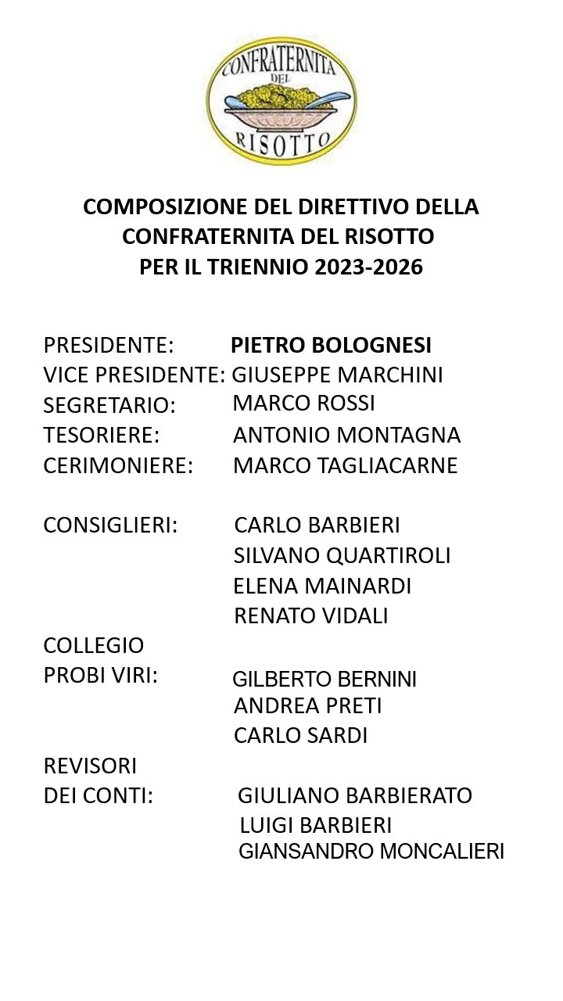 CONFRATERNITA DEL RISOTTO

COMPOSIZIONE DEL DIRETTIVO DELLA CONFRATERNITA DEL RISOTTO PER IL TRIENNIO 2023-2026

PRESIDENTE: PIETRO BOLOGNESI
VICE PRESIDENTE: GIUSEPPE MARCHINI
SEGRETARIO: MARCO ROSSI
TESORIERE: ANTONIO MONTAGNA
CERIMONIERE: MARCO TAGLIACARNE

CONSIGLIERI: CARLO BARBIERI
SILVANO QUARTIROLI
ELENA MAINARDI
RENATO VIDALI

COLLEGIO
PROBI VIRI: GILBERTO BERNINI
ANDREA PRETI
CARLO SARDI

REVISORI
DEI CONTI: GIULIANO BARBIERATO
LUIGI BARBIERI
GIANSANDRO MONCALIERI